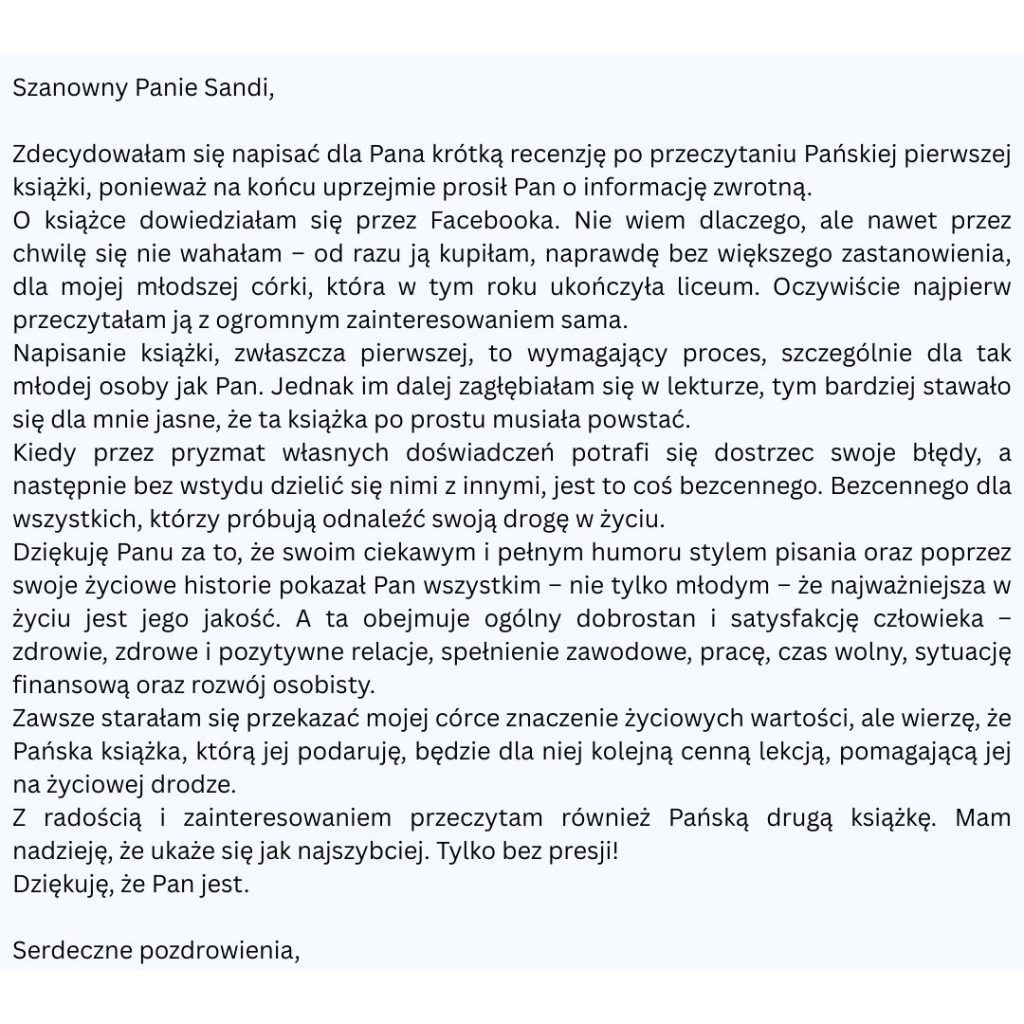 Szanowny Panie Sandi,

Zdecydowałam się napisać dla Pana krótką recenzję po przeczytaniu Pańskiej pierwszej książki, ponieważ na końcu uprzejmie prosił Pan o informację zwrotną.
O książce dowiedziałam się przez Facebooka. Nie wiem dlaczego, ale nawet przez chwilę się nie wahałam – od razu ją kupiłam, naprawdę bez większego zastanowienia, dla mojej młodszej córki, która w tym roku ukończyła liceum. Oczywiście najpierw przeczytałam ją z ogromnym zainteresowaniem sama.
Napisanie książki, zwłaszcza pierwszej, to wymagający proces, szczególnie dla tak młodej osoby jak Pan. Jednak im dalej zagłębiałam się w lekturze, tym bardziej stawało się dla mnie jasne, że ta książka po prostu musiała powstać.
Kiedy przez pryzmat własnych doświadczeń potrafi się dostrzec swoje błędy, a następnie bez wstydu dzielić się nimi z innymi, jest to coś bezcennego. Bezcennego dla wszystkich, którzy próbują odnaleźć swoją drogę w życiu.
Dziękuję Panu za to, że swoim ciekawym i pełnym humoru stylem pisania oraz poprzez swoje życiowe historie pokazał Pan wszystkim – nie tylko młodym – że najważniejsza w życiu jest jego jakość. A ta obejmuje ogólny dobrostan i satysfakcję człowieka – zdrowie, zdrowe i pozytywne relacje, spełnienie zawodowe, pracę, czas wolny, sytuację finansową oraz rozwój osobisty.
Zawsze starałam się przekazać mojej córce znaczenie życiowych wartości, ale wierzę, że Pańska książka, którą jej podaruję, będzie dla niej kolejną cenną lekcją, pomagającą jej na życiowej drodze.
Z radością i zainteresowaniem przeczytam również Pańską drugą książkę. Mam nadzieję, że ukaże się jak najszybciej. Tylko bez presji!
Dziękuję, że Pan jest.

Serdeczne pozdrowienia,